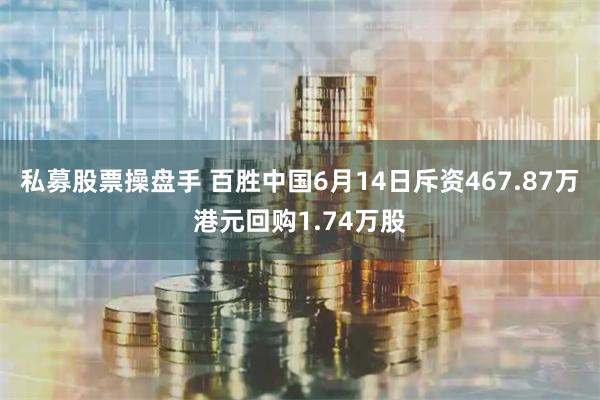 私募股票操盘手 百胜中国6月14日斥资467.87万港元回购1.74万股